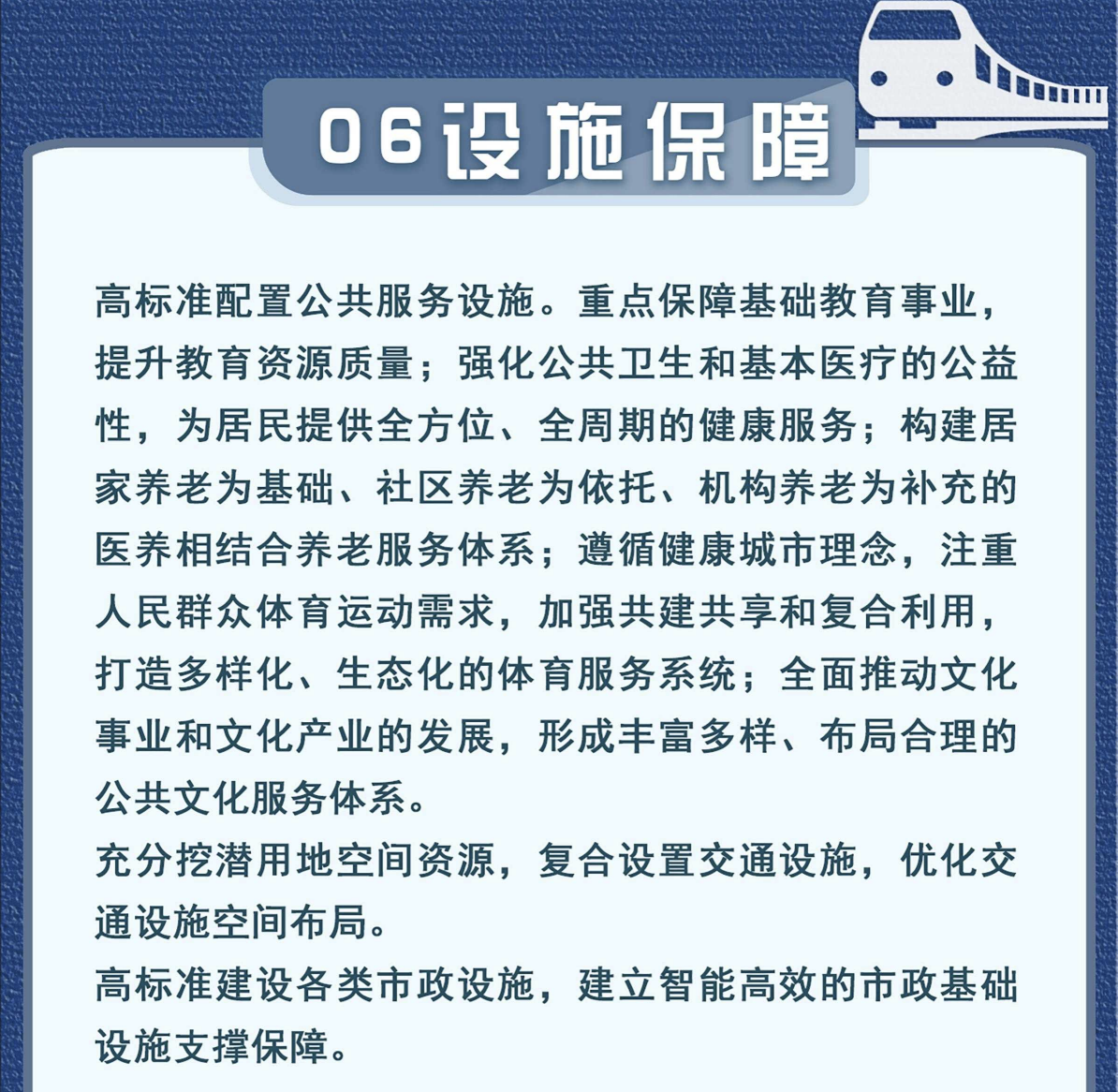 06设施保障

高标准配置公共服务设施。重点保障基础教育事业，提升教育资源质量；强化公共卫生和基本医疗的公益性，为居民提供全方位、全周期的健康服务；构建居家养老为基础、社区养老为依托、机构养老为补充的医养相结合养老服务体系；遵循健康城市理念，注重人民群众体育运动需求，加强共建共享和复合利用，打造多样化、生态化的体育服务系统；全面推动文化事业和文化产业的发展，形成丰富多样、布局合理的公共文化服务体系。

充分挖潜用地空间资源，复合设置交通设施，优化交通设施空间布局。

高标准建设各类市政设施，建立智能高效的市政基础设施支撑保障。